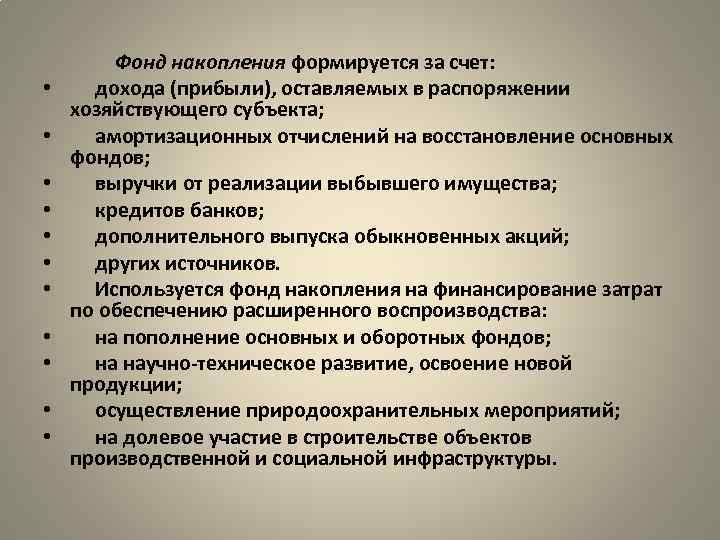 Фонд накопления формируется за счет:

• дохода (прибыли), оставляемых в распоряжении хозяйствующего субъекта;
• амортизационных отчислений на восстановление основных фондов;
• выручки от реализации выбывшего имущества;
• кредитов банков;
• дополнительного выпуска обыкновенных акций;
• других источников.
• Используется фонд накопления на финансирование затрат по обеспечению расширенного воспроизводства:
• на пополнение основных и оборотных фондов;
• на научно-техническое развитие, освоение новой продукции;
• осуществление природоохранительных мероприятий;
• на долевое участие в строительстве объектов производственной и социальной инфраструктуры.